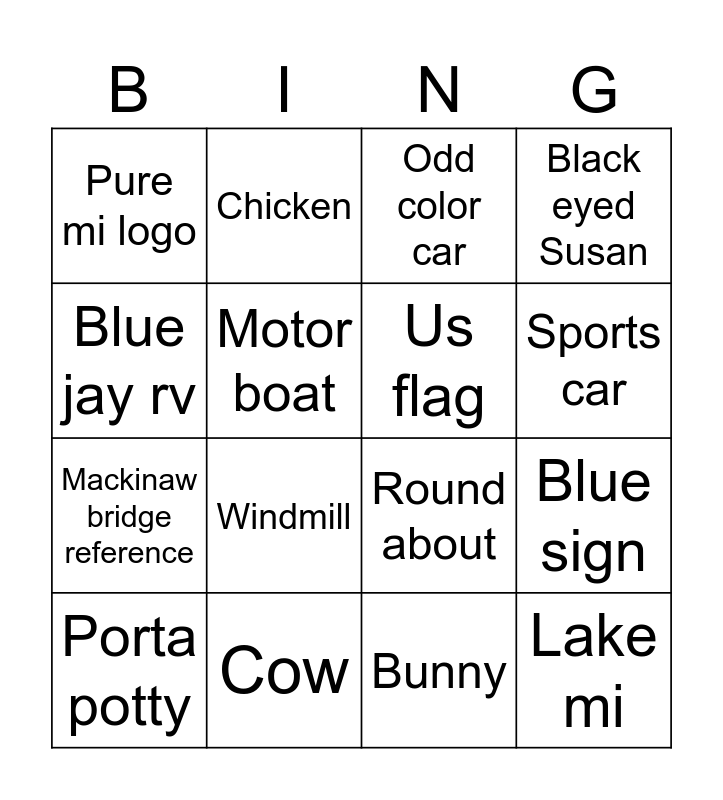 | B | I | N | G |
|---|---|---|---|
| Pure mi logo | Chicken | Odd color car | Black eyed Susan |
| Blue jay rv | Motor boat | Us flag | Sports car |
| Mackinaw bridge reference | Windmill | Round about | Blue sign |
| Porta potty | Cow | Bunny | Lake mi |